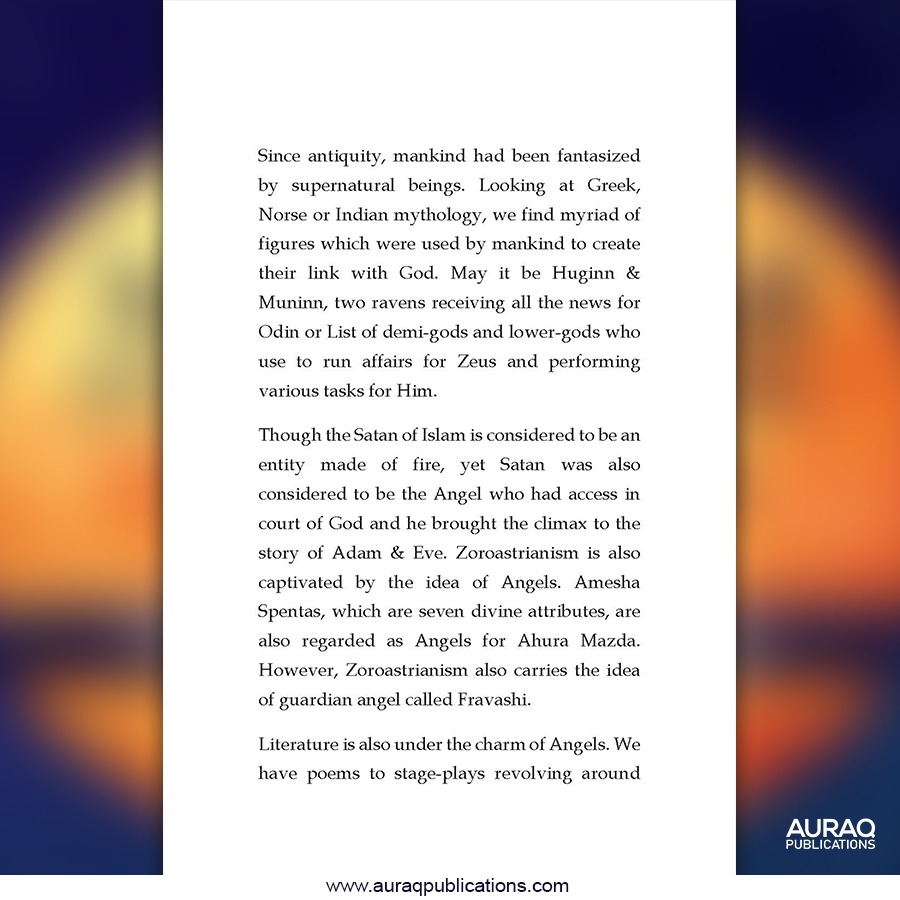 Since antiquity, mankind had been fantasized by supernatural beings. Looking at Greek, Norse or Indian mythology, we find myriad of figures which were used by mankind to create their link with God. May it be Huginn & Muninn, two ravens receiving all the news for Odin or List of demi-gods and lower-gods who use to run affairs for Zeus and performing various tasks for Him.

Though the Satan of Islam is considered to be an entity made of fire, yet Satan was also considered to be the Angel who had access in court of God and he brought the climax to the story of Adam & Eve. Zoroastrianism is also captivated by the idea of Angels. Amesha Spentas, which are seven divine attributes, are also regarded as Angels for Ahura Mazda. However, Zoroastrianism also carries the idea of guardian angel called Fravashi.

Literature is also under the charm of Angels. We have poems to stage-plays revolving around

AURAQ
PUBLICATIONS

www.auraqpublications.com